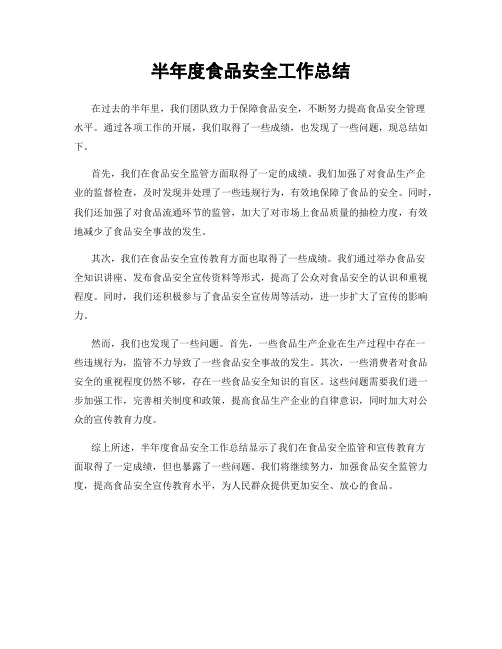 半年度食品安全工作总结

在过去的半年里，我们团队致力于保障食品安全，不断努力提高食品安全管理水平。通过各项工作的开展，我们取得了一些成绩，也发现了一些问题，现总结如下。

首先，我们在食品安全监管方面取得了一定的成绩。我们加强了对食品生产企业的监督检查，及时发现并处理了一些违规行为，有效地保障了食品的安全。同时，我们还加强了对食品流通环节的监管，加大了对市场上食品质量的抽检力度，有效地减少了食品安全事故的发生。

其次，我们在食品安全宣传教育方面也取得了一些成绩。我们通过举办食品安全知识讲座、发布食品安全宣传资料等形式，提高了公众对食品安全的认识和重视程度。同时，我们还积极参与了食品安全宣传周等活动，进一步扩大了宣传的影响力。

然而，我们也发现了一些问题。首先，一些食品生产企业在生产过程中存在一些违规行为，监管不力导致了一些食品安全事故的发生。其次，一些消费者对食品安全的重视程度仍然不够，存在一些食品安全知识的盲区。这些问题需要我们进一步加强工作，完善相关制度和政策，提高食品生产企业的自律意识，同时加大对公众的宣传教育力度。

综上所述，半年度食品安全工作总结显示了我们在食品安全监管和宣传教育方面取得了一定成绩，但也暴露了一些问题。我们将继续努力，加强食品安全监管力度，提高食品安全宣传教育水平，为人民群众提供更加安全、放心的食品。